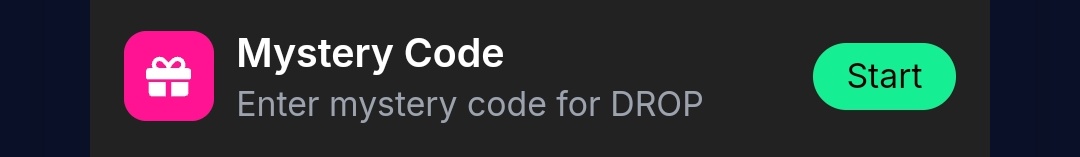 Mystery Code
Enter mystery code for DROP
Start